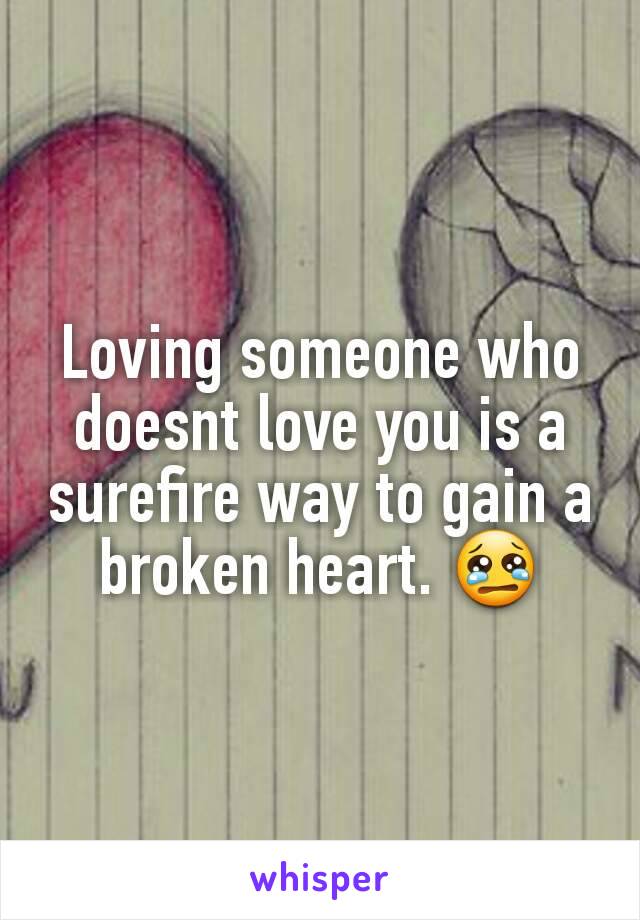 Loving someone who doesnt love you is a surefire way to gain a broken heart. 😢

whisper